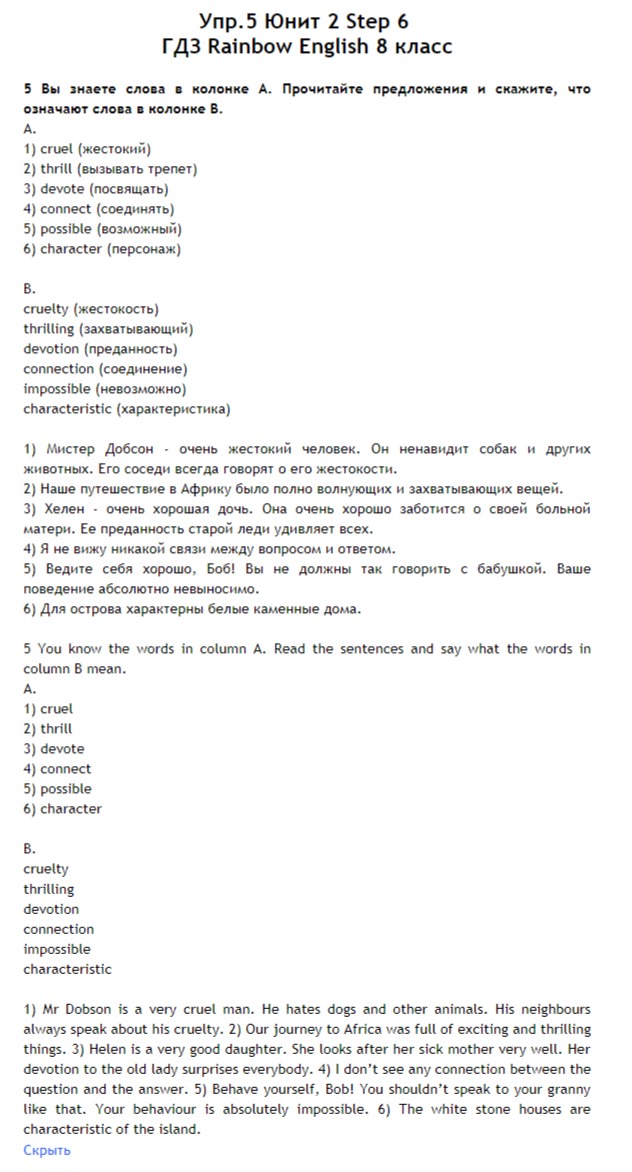 Упр.5 Юнит 2 Step 6
ГДЗ Rainbow English 8 класс

5 Вы знаете слова в колонке А. Прочитайте предложения и скажите, что означают слова в колонке В.
A.
1) cruel (жестокий)
2) thrill (вызывать трепет)
3) devote (посвящать)
4) connect (соединять)
5) possible (возможный)
6) character (персонаж)

B.
cruelty (жестокость)
thrilling (захватывающий)
devotion (преданность)
connection (соединение)
impossible (невозможно)
characteristic (характеристика)

1) Мистер Добсон - очень жестокий человек. Он ненавидит собак и других животных. Его соседи всегда говорят о его жестокости.
2) Наше путешествие в Африку было полно волнующих и захватывающих вещей.
3) Хелен - очень хорошая дочь. Она очень хорошо заботится о своей больной матери. Ее преданность старой леди удивляет всех.
4) Я не вижу никакой связи между вопросом и ответом.
5) Ведите себя хорошо, Боб! Вы не должны так говорить с бабушкой. Ваше поведение абсолютно невыносимо.
6) Для острова характерны белые каменные дома.

5 You know the words in column A. Read the sentences and say what the words in column B mean.
A.
1) cruel
2) thrill
3) devote
4) connect
5) possible
6) character

B.
cruelty
thrilling
devotion
connection
impossible
characteristic

1) Mr Dobson is a very cruel man. He hates dogs and other animals. His neighbours always speak about his cruelty. 2) Our journey to Africa was full of exciting and thrilling things. 3) Helen is a very good daughter. She looks after her sick mother very well. Her devotion to the old lady surprises everybody. 4) I don't see any connection between the question and the answer. 5) Behave yourself, Bob! You shouldn't speak to your granny like that. Your behaviour is absolutely impossible. 6) The white stone houses are characteristic of the island.
Скрыть